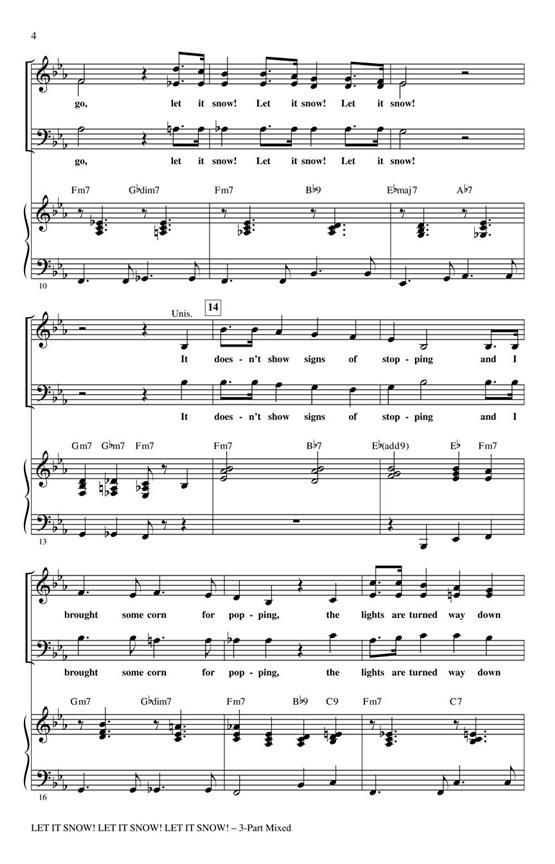 4

go, let it snow! Let it snow! Let it snow!

go, let it snow! Let it snow! Let it snow!

Fm7 G♭dim7 Fm7 B♭9 E♭maj7 A♭7

10

Unis.

14

It does - n't show signs of stop - ping and I

It does - n't show signs of stop - ping and I

Gm7 G♭m7 Fm7 Fm7 B♭7 E♭(add9) E♭ Fm7

13

brought some corn for pop - ping, the lights are turned way down

brought some corn for pop - ping, the lights are turned way down

Gm7 G♭dim7 Fm7 B♭9 C9 Fm7 C7

16

LET IT SNOW! LET IT SNOW! LET IT SNOW! – 3-Part Mixed